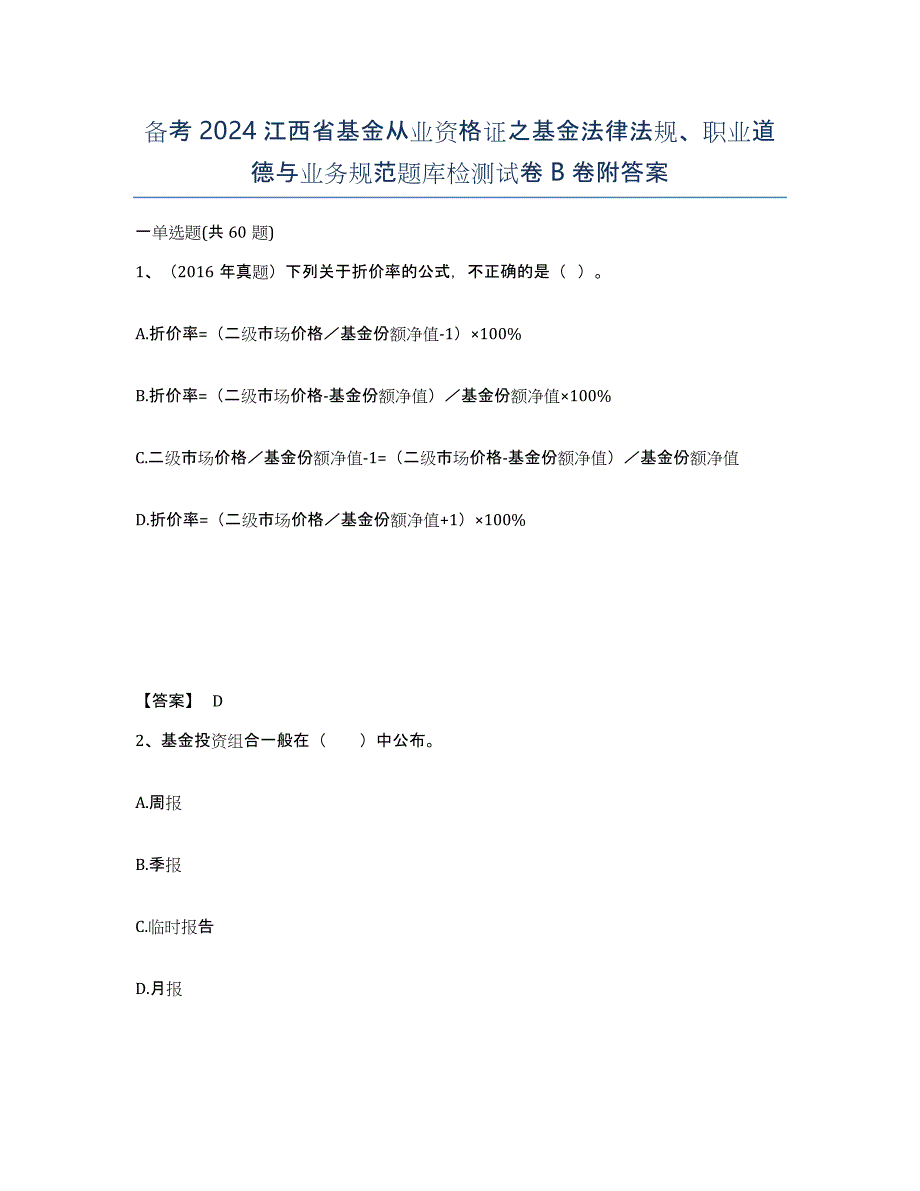 备考2024江西省基金从业资格证之基金法律法规、职业道德与业务规范题库检测试卷B卷附答案

一单选题(共60题)

1、（2016年真题）下列关于折价率的公式，不正确的是（ ）。

A.折价率=（二级市场价格／基金份额净值-1）×100%

B.折价率=（二级市场价格-基金份额净值）／基金份额净值×100%

C.二级市场价格／基金份额净值-1=（二级市场价格-基金份额净值）／基金份额净值

D.折价率=（二级市场价格／基金份额净值+1）×100%

【答案】 D

2、基金投资组合一般在（　　）中公布。

A.周报

B.季报

C.临时报告

D.月报